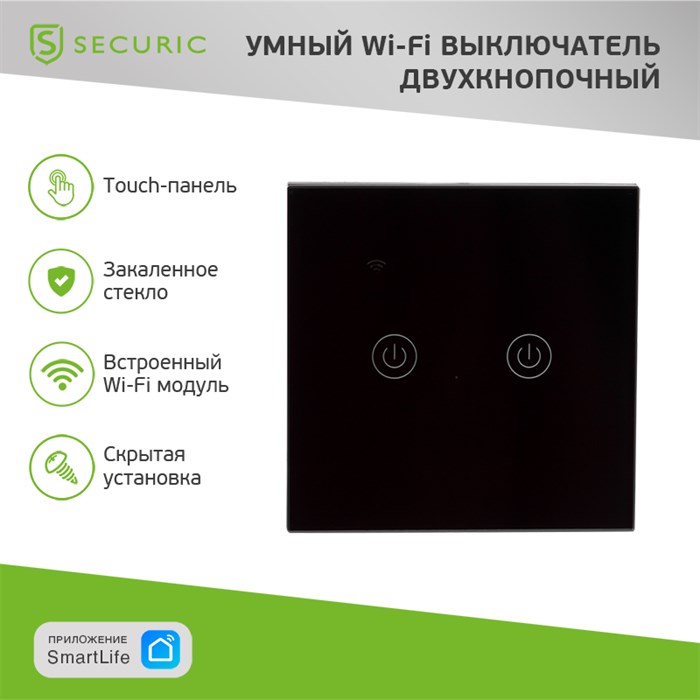 SECURIC

УМНЫЙ Wi-Fi ВЫКЛЮЧАТЕЛЬ ДВУХКНОПОЧНЫЙ

Touch-панель

Закаленное стекло

Встроенный Wi-Fi модуль

Скрытая установка

ПРИЛОЖЕНИЕ
SmartLife